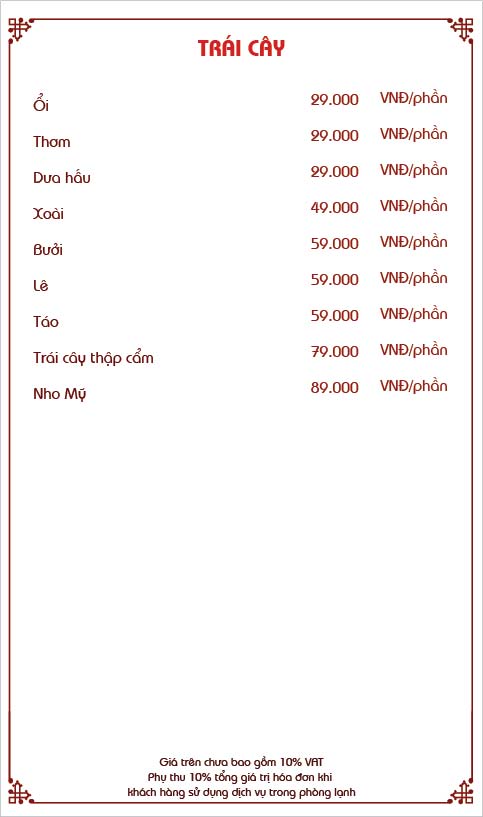 TRÁI CÂY

Ổi 29.000 VNĐ/phần

Thơm 29.000 VNĐ/phần

Dưa hấu 29.000 VNĐ/phần

Xoài 49.000 VNĐ/phần

Bưởi 59.000 VNĐ/phần

Lê 59.000 VNĐ/phần

Táo 59.000 VNĐ/phần

Trái cây thập cẩm 79.000 VNĐ/phần

Nho Mỹ 89.000 VNĐ/phần

Giá trên chưa bao gồm 10% VAT
Phụ thu 10% tổng giá trị hóa đơn khi
khách hàng sử dụng dịch vụ trong phòng lạnh